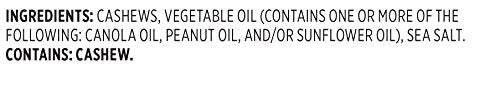 INGREDIENTS: CASHEWS, VEGETABLE OIL (CONTAINS ONE OR MORE OF THE FOLLOWING: CANOLA OIL, PEANUT OIL, AND/OR SUNFLOWER OIL), SEA SALT.
CONTAINS: CASHEW.